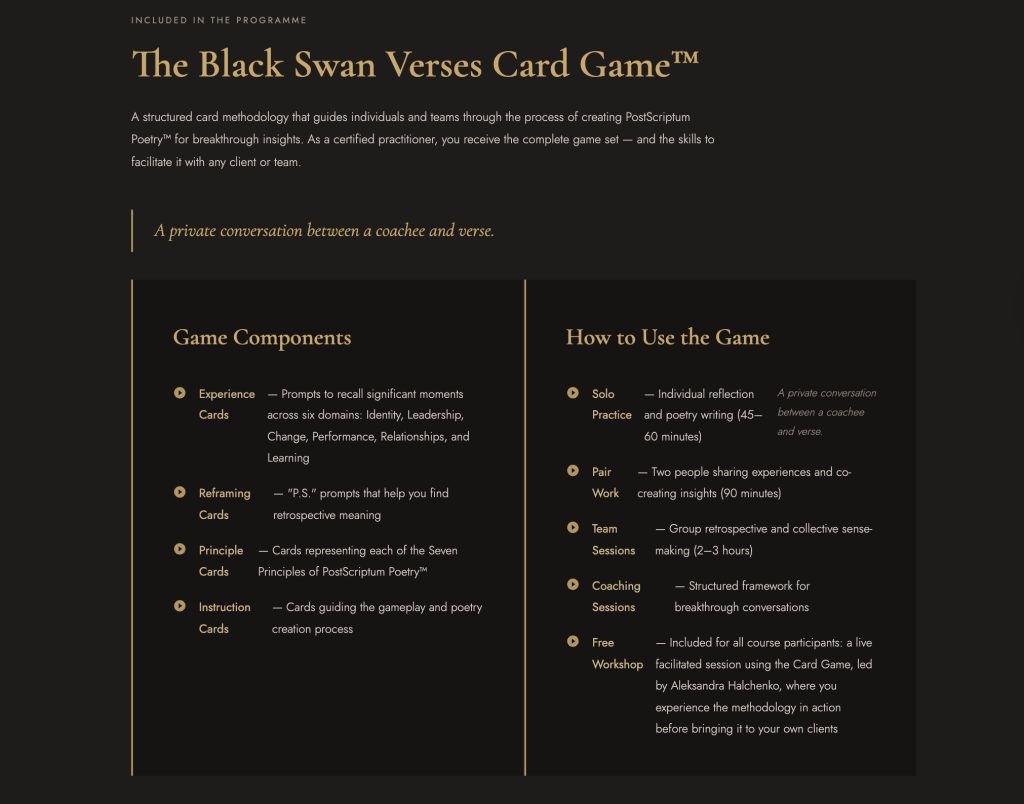 INCLUDED IN THE PROGRAMME

The Black Swan Verses Card Game™

A structured card methodology that guides individuals and teams through the process of creating PostScriptum Poetry™ for breakthrough insights. As a certified practitioner, you receive the complete game set — and the skills to facilitate it with any client or team.

A private conversation between a coachee and verse.

Game Components

Experience Cards — Prompts to recall significant moments across six domains: Identity, Leadership, Change, Performance, Relationships, and Learning

Reframing Cards — "P.S." prompts that help you find retrospective meaning

Principle Cards — Cards representing each of the Seven Principles of PostScriptum Poetry™

Instruction Cards — Cards guiding the gameplay and poetry creation process

How to Use the Game

Solo Practice — Individual reflection and poetry writing (45–60 minutes)

A private conversation between a coachee and verse.

Pair Work — Two people sharing experiences and co-creating insights (90 minutes)

Team Sessions — Group retrospective and collective sense-making (2–3 hours)

Coaching Sessions — Structured framework for breakthrough conversations

Free Workshop — Included for all course participants: a live facilitated session using the Card Game, led by Aleksandra Halchenko, where you experience the methodology in action before bringing it to your own clients